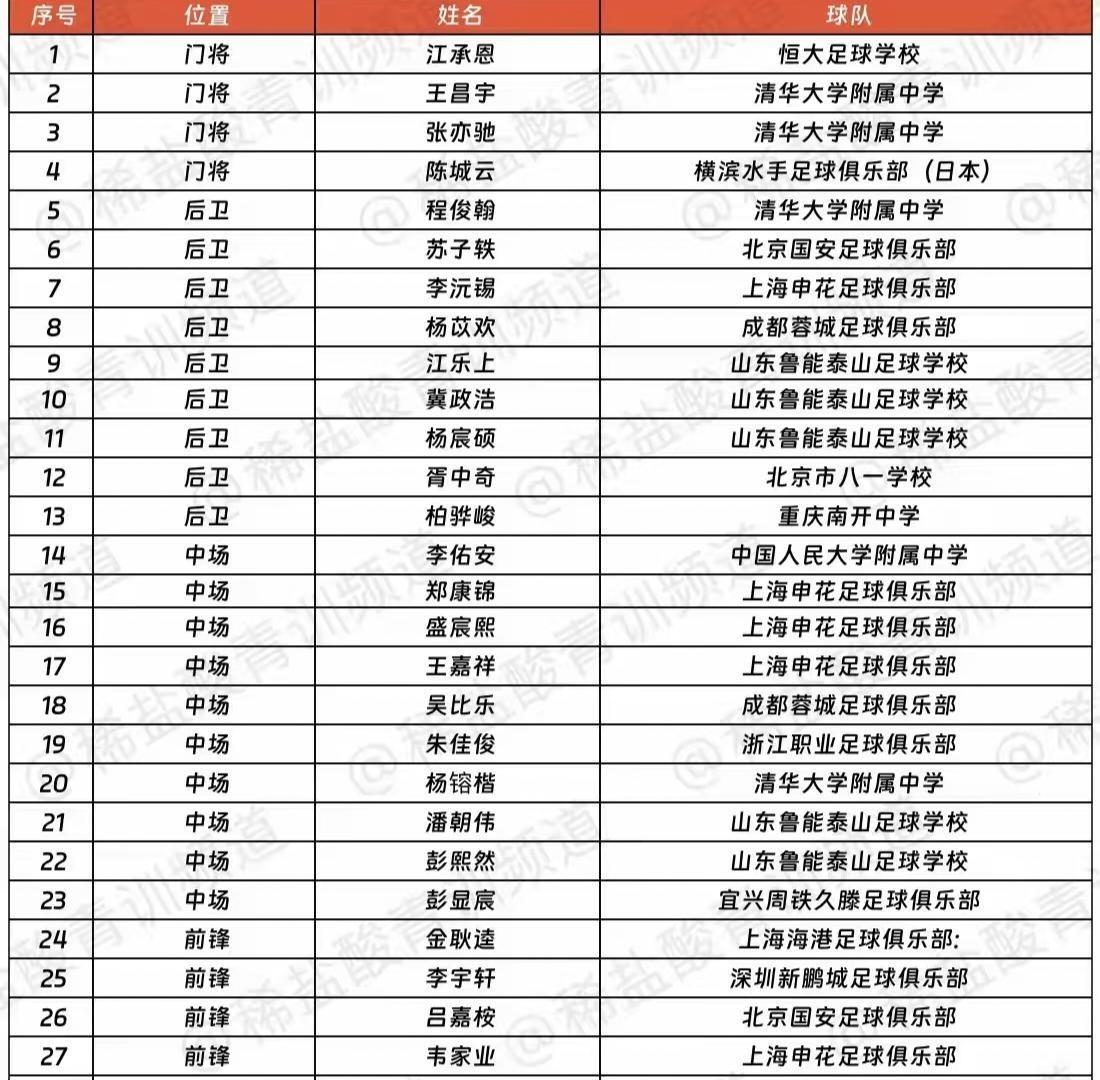 | 序号 | 位置 | 姓名 | 球队 |
|---|---|---|---|
| 1 | 门将 | 江承恩 | 恒大足球学校 |
| 2 | 门将 | 王昌宇 | 清华大学附属中学 |
| 3 | 门将 | 张亦驰 | 清华大学附属中学 |
| 4 | 门将 | 陈城云 | 横滨水手足球俱乐部（日本） |
| 5 | 后卫 | 程俊翰 | 清华大学附属中学 |
| 6 | 后卫 | 苏子轶 | 北京国安足球俱乐部 |
| 7 | 后卫 | 李沅锡 | 上海申花足球俱乐部 |
| 8 | 后卫 | 杨苡欢 | 成都蓉城足球俱乐部 |
| 9 | 后卫 | 江乐上 | 山东鲁能泰山足球学校 |
| 10 | 后卫 | 冀政浩 | 山东鲁能泰山足球学校 |
| 11 | 后卫 | 杨宸硕 | 山东鲁能泰山足球学校 |
| 12 | 后卫 | 胥中奇 | 北京市八一学校 |
| 13 | 后卫 | 柏骅峻 | 重庆南开中学 |
| 14 | 中场 | 李佑安 | 中国人民大学附属中学 |
| 15 | 中场 | 郑康锦 | 上海申花足球俱乐部 |
| 16 | 中场 | 盛宸熙 | 上海申花足球俱乐部 |
| 17 | 中场 | 王嘉祥 | 上海申花足球俱乐部 |
| 18 | 中场 | 吴比乐 | 成都蓉城足球俱乐部 |
| 19 | 中场 | 朱佳俊 | 浙江职业足球俱乐部 |
| 20 | 中场 | 杨镕楷 | 清华大学附属中学 |
| 21 | 中场 | 潘朝伟 | 山东鲁能泰山足球学校 |
| 22 | 中场 | 彭熙然 | 山东鲁能泰山足球学校 |
| 23 | 中场 | 彭显宸 | 宜兴周铁久滕足球俱乐部 |
| 24 | 前锋 | 金耿逵 | 上海海港足球俱乐部: |
| 25 | 前锋 | 李宇轩 | 深圳新鹏城足球俱乐部 |
| 26 | 前锋 | 吕嘉桉 | 北京国安足球俱乐部 |
| 27 | 前锋 | 韦家业 | 上海申花足球俱乐部 |

@稀盐酸青训频道